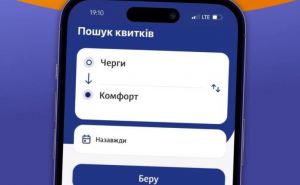 19:10
LTE

Пошук квитків

Черги

Комфорт

Назавжди

Беру